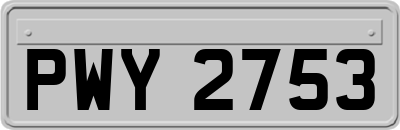 PWY 2753